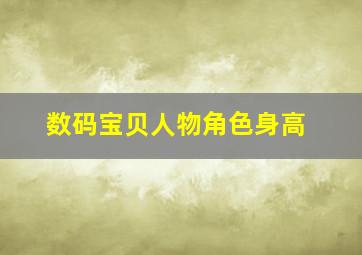 数码宝贝人物角色身高